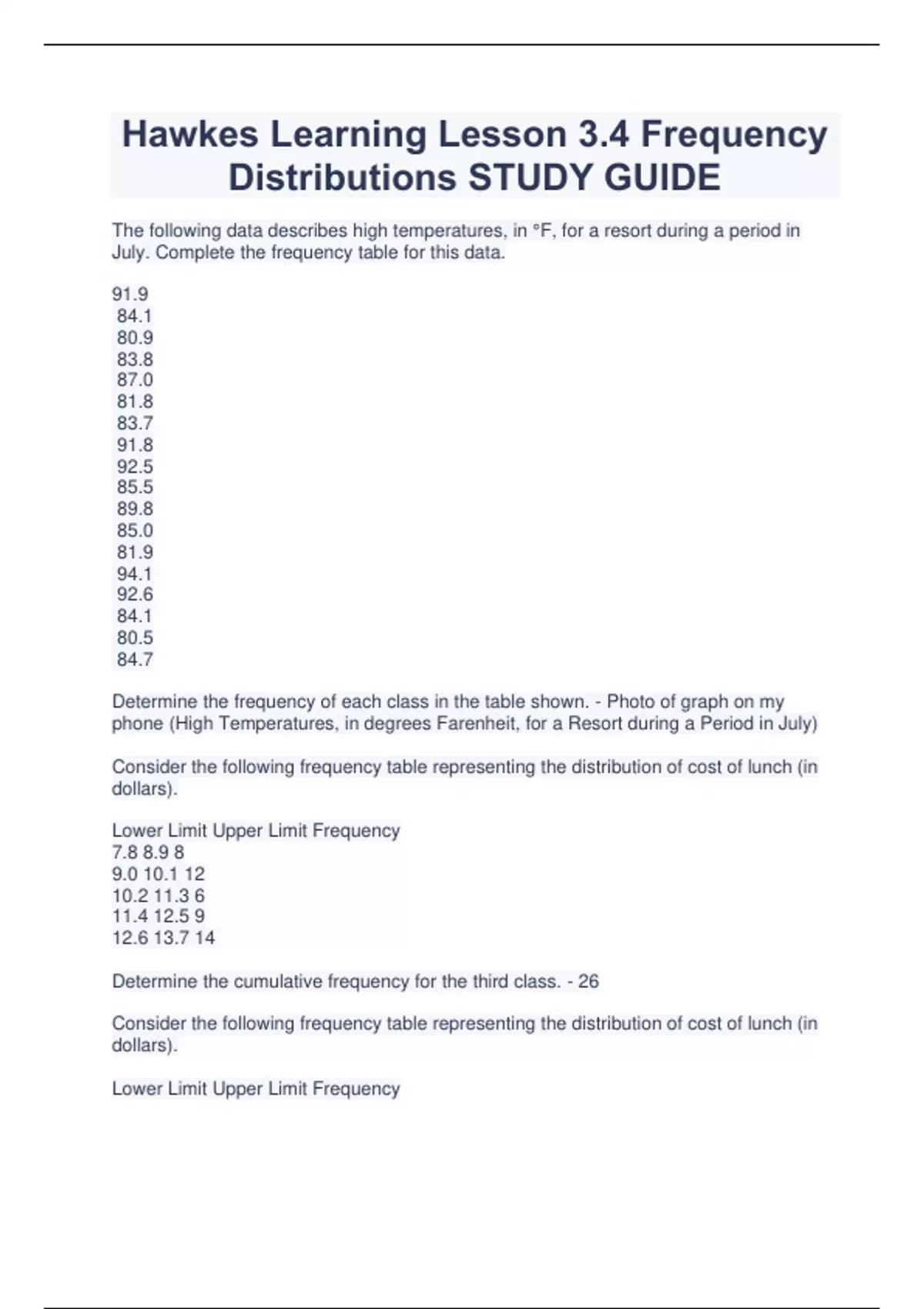 Hawkes Learning Lesson 3.4 Frequency Distributions STUDY GUIDE

The following data describes high temperatures, in °F, for a resort during a period in July. Complete the frequency table for this data.

91.9
84.1
80.9
83.8
87.0
81.8
83.7
91.8
92.5
85.5
89.8
85.0
81.9
94.1
92.6
84.1
80.5
84.7

Determine the frequency of each class in the table shown. - Photo of graph on my phone (High Temperatures, in degrees Farenheit, for a Resort during a Period in July)

Consider the following frequency table representing the distribution of cost of lunch (in dollars).

Lower Limit Upper Limit Frequency
7.8 8.9 8
9.0 10.1 12
10.2 11.3 6
11.4 12.5 9
12.6 13.7 14

Determine the cumulative frequency for the third class. - 26

Consider the following frequency table representing the distribution of cost of lunch (in dollars).

Lower Limit Upper Limit Frequency